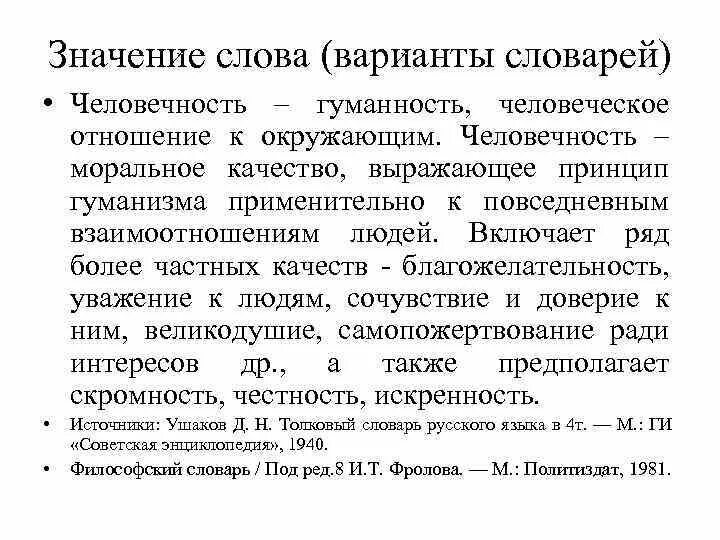 Значение слова (варианты словарей)

• Человечность – гуманность, человеческое отношение к окружающим. Человечность – моральное качество, выражающее принцип гуманизма применительно к повседневным взаимоотношениям людей. Включает ряд более частных качеств - благожелательность, уважение к людям, сочувствие и доверие к ним, великодушие, самопожертвование ради интересов др., а также предполагает скромность, честность, искренность.

• Источники: Ушаков Д. Н. Толковый словарь русского языка в 4т. — М.: ГИ «Советская энциклопедия», 1940.

• Философский словарь / Под ред.8 И.Т. Фролова. — М.: Политиздат, 1981.